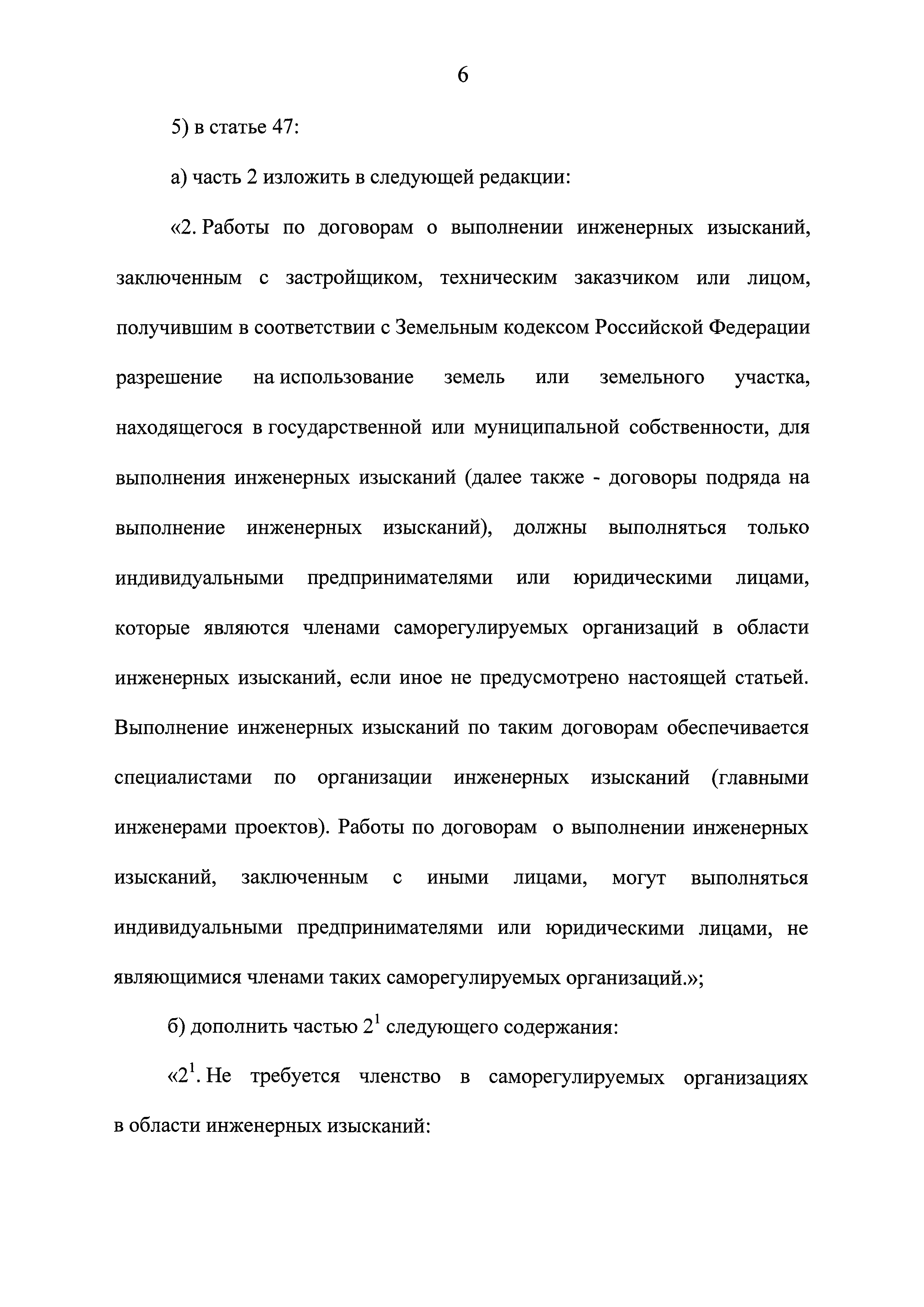 6

5) в статье 47:

а) часть 2 изложить в следующей редакции:

«2. Работы по договорам о выполнении инженерных изысканий, заключенным с застройщиком, техническим заказчиком или лицом, получившим в соответствии с Земельным кодексом Российской Федерации разрешение на использование земель или земельного участка, находящегося в государственной или муниципальной собственности, для выполнения инженерных изысканий (далее также - договоры подряда на выполнение инженерных изысканий), должны выполняться только индивидуальными предпринимателями или юридическими лицами, которые являются членами саморегулируемых организаций в области инженерных изысканий, если иное не предусмотрено настоящей статьей. Выполнение инженерных изысканий по таким договорам обеспечивается специалистами по организации инженерных изысканий (главными инженерами проектов). Работы по договорам о выполнении инженерных изысканий, заключенным с иными лицами, могут выполняться индивидуальными предпринимателями или юридическими лицами, не являющимися членами таких саморегулируемых организаций.»;

б) дополнить частью $2^1$ следующего содержания:

«$2^1$. Не требуется членство в саморегулируемых организациях в области инженерных изысканий: